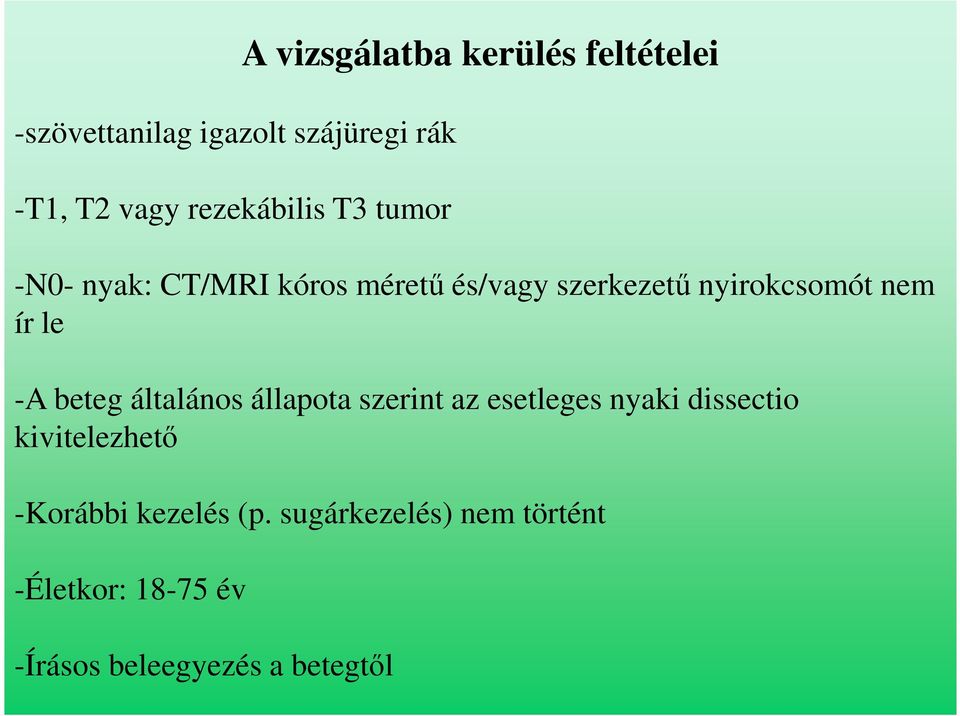 A vizsgálatba kerülés feltételei

-szövettanilag igazolt szájüregi rák

-T1, T2 vagy rezekábilis T3 tumor

-N0- nyak: CT/MRI kóros méretű és/vagy szerkezetű nyirokcsomót nem ír le

-A beteg általános állapota szerint az esetleges nyaki dissectio kivitelezhető

-Korábbi kezelés (p. sugárkezelés) nem történt

-Életkor: 18-75 év

-Írásos beleegyezés a betegtől